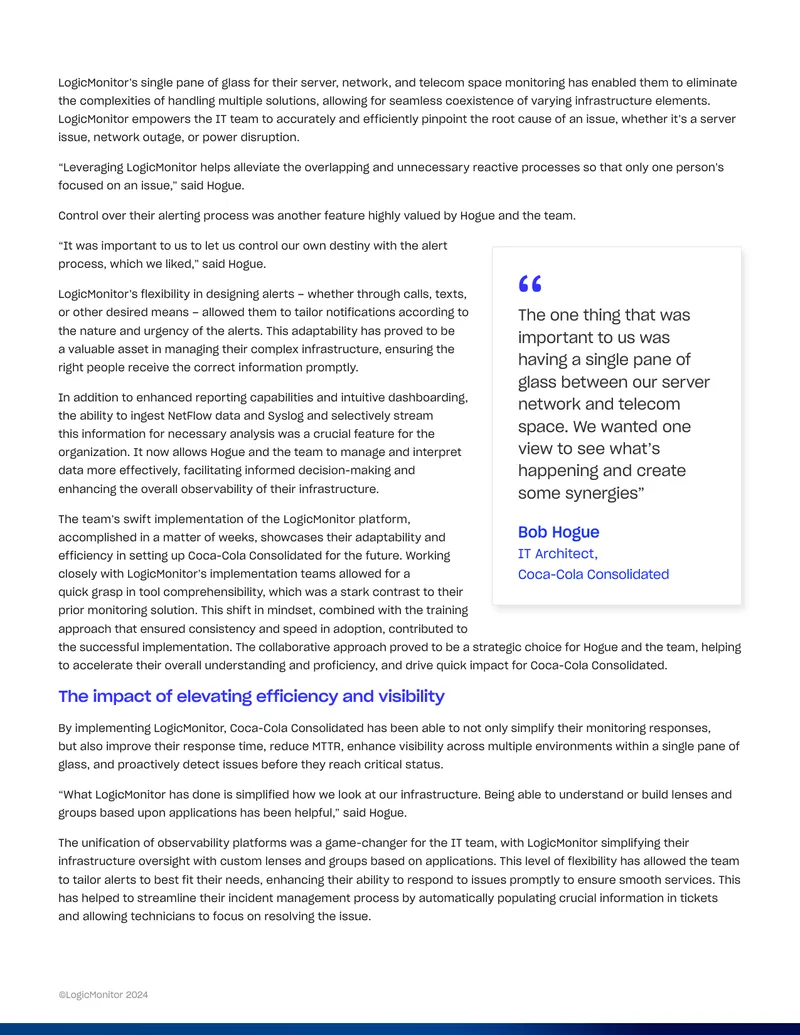 LogicMonitor's single pane of glass for their server, network, and telecom space monitoring has enabled them to eliminate the complexities of handling multiple solutions, allowing for seamless coexistence of varying infrastructure elements. LogicMonitor empowers the IT team to accurately and efficiently pinpoint the root cause of an issue, whether it's a server issue, network outage, or power disruption.

"Leveraging LogicMonitor helps alleviate the overlapping and unnecessary reactive processes so that only one person's focused on an issue," said Hogue.

Control over their alerting process was another feature highly valued by Hogue and the team.

"It was important to us to let us control our own destiny with the alert process, which we liked," said Hogue.

LogicMonitor's flexibility in designing alerts – whether through calls, texts, or other desired means – allowed them to tailor notifications according to the nature and urgency of the alerts. This adaptability has proved to be a valuable asset in managing their complex infrastructure, ensuring the right people receive the correct information promptly.

In addition to enhanced reporting capabilities and intuitive dashboarding, the ability to ingest NetFlow data and Syslog and selectively stream this information for necessary analysis was a crucial feature for the organization. It now allows Hogue and the team to manage and interpret data more effectively, facilitating informed decision-making and enhancing the overall observability of their infrastructure.

The team's swift implementation of the LogicMonitor platform, accomplished in a matter of weeks, showcases their adaptability and efficiency in setting up Coca-Cola Consolidated for the future. Working closely with LogicMonitor's implementation teams allowed for a quick grasp in tool comprehensibility, which was a stark contrast to their prior monitoring solution. This shift in mindset, combined with the training approach that ensured consistency and speed in adoption, contributed to the successful implementation. The collaborative approach proved to be a strategic choice for Hogue and the team, helping to accelerate their overall understanding and proficiency, and drive quick impact for Coca-Cola Consolidated.

"

The one thing that was important to us was having a single pane of glass between our server network and telecom space. We wanted one view to see what's happening and create some synergies"

Bob Hogue
IT Architect,
Coca-Cola Consolidated

The impact of elevating efficiency and visibility

By implementing LogicMonitor, Coca-Cola Consolidated has been able to not only simplify their monitoring responses, but also improve their response time, reduce MTTR, enhance visibility across multiple environments within a single pane of glass, and proactively detect issues before they reach critical status.

"What LogicMonitor has done is simplified how we look at our infrastructure. Being able to understand or build lenses and groups based upon applications has been helpful," said Hogue.

The unification of observability platforms was a game-changer for the IT team, with LogicMonitor simplifying their infrastructure oversight with custom lenses and groups based on applications. This level of flexibility has allowed the team to tailor alerts to best fit their needs, enhancing their ability to respond to issues promptly to ensure smooth services. This has helped to streamline their incident management process by automatically populating crucial information in tickets and allowing technicians to focus on resolving the issue.

©LogicMonitor 2024